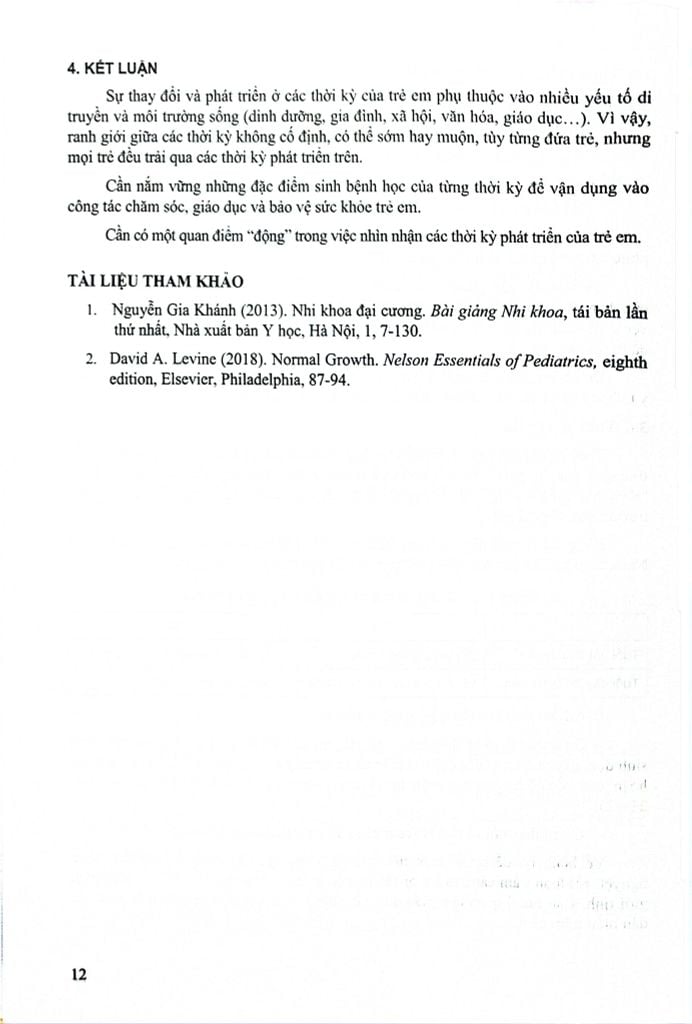 4. KẾT LUẬN

Sự thay đổi và phát triển ở các thời kỳ của trẻ em phụ thuộc vào nhiều yếu tố di truyền và môi trường sống (dinh dưỡng, gia đình, xã hội, văn hóa, giáo dục...). Vì vậy, ranh giới giữa các thời kỳ không cố định, có thể sớm hay muộn, tùy từng đứa trẻ, nhưng mọi trẻ đều trải qua các thời kỳ phát triển trên.

Cần nắm vững những đặc điểm sinh bệnh học của từng thời kỳ để vận dụng vào công tác chăm sóc, giáo dục và bảo vệ sức khỏe trẻ em.

Cần có một quan điểm "động" trong việc nhìn nhận các thời kỳ phát triển của trẻ em.

TÀI LIỆU THAM KHẢO

1. Nguyễn Gia Khánh (2013). Nhi khoa đại cương. Bài giảng Nhi khoa, tái bản lần thứ nhất, Nhà xuất bản Y học, Hà Nội, 1, 7-130.

2. David A. Levine (2018). Normal Growth. Nelson Essentials of Pediatrics, eighth edition, Elsevier, Philadelphia, 87-94.

12